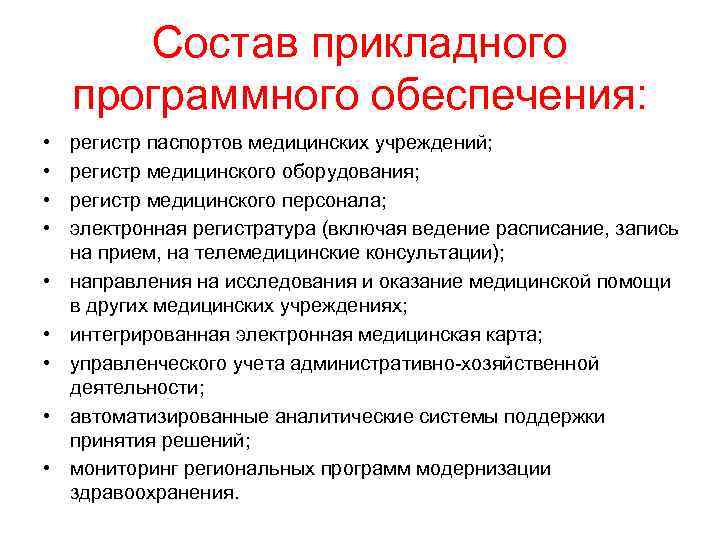 Состав прикладного программного обеспечения:

• регистр паспортов медицинских учреждений;
• регистр медицинского оборудования;
• регистр медицинского персонала;
• электронная регистратура (включая ведение расписание, запись на прием, на телемедицинские консультации);
• направления на исследования и оказание медицинской помощи в других медицинских учреждениях;
• интегрированная электронная медицинская карта;
• управленческого учета административно-хозяйственной деятельности;
• автоматизированные аналитические системы поддержки принятия решений;
• мониторинг региональных программ модернизации здравоохранения.